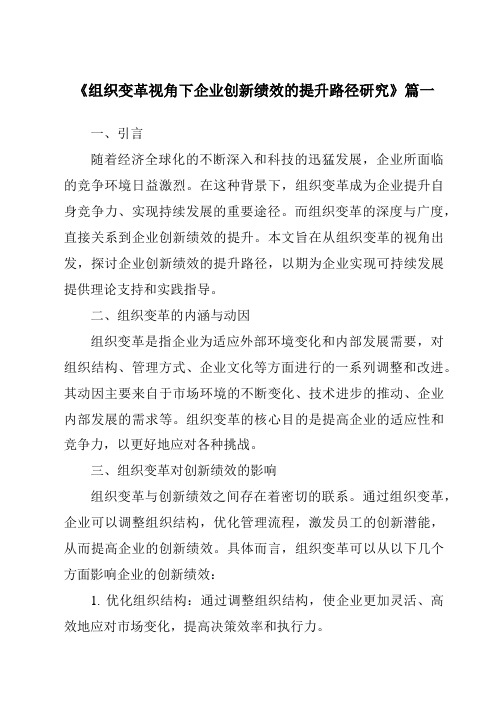 《组织变革视角下企业创新绩效的提升路径研究》篇一

一、引言

随着经济全球化的不断深入和科技的迅猛发展，企业所面临的竞争环境日益激烈。在这种背景下，组织变革成为企业提升自身竞争力、实现持续发展的重要途径。而组织变革的深度与广度，直接关系到企业创新绩效的提升。本文旨在从组织变革的视角出发，探讨企业创新绩效的提升路径，以期为企业实现可持续发展提供理论支持和实践指导。

二、组织变革的内涵与动因

组织变革是指企业为适应外部环境变化和内部发展需要，对组织结构、管理方式、企业文化等方面进行的一系列调整和改进。其动因主要来自于市场环境的不断变化、技术进步的推动、企业内部发展的需求等。组织变革的核心目的是提高企业的适应性和竞争力，以更好地应对各种挑战。

三、组织变革对创新绩效的影响

组织变革与创新绩效之间存在着密切的联系。通过组织变革，企业可以调整组织结构，优化管理流程，激发员工的创新潜能，从而提高企业的创新绩效。具体而言，组织变革可以从以下几个方面影响企业的创新绩效：

1. 优化组织结构：通过调整组织结构，使企业更加灵活、高效地应对市场变化，提高决策效率和执行力。